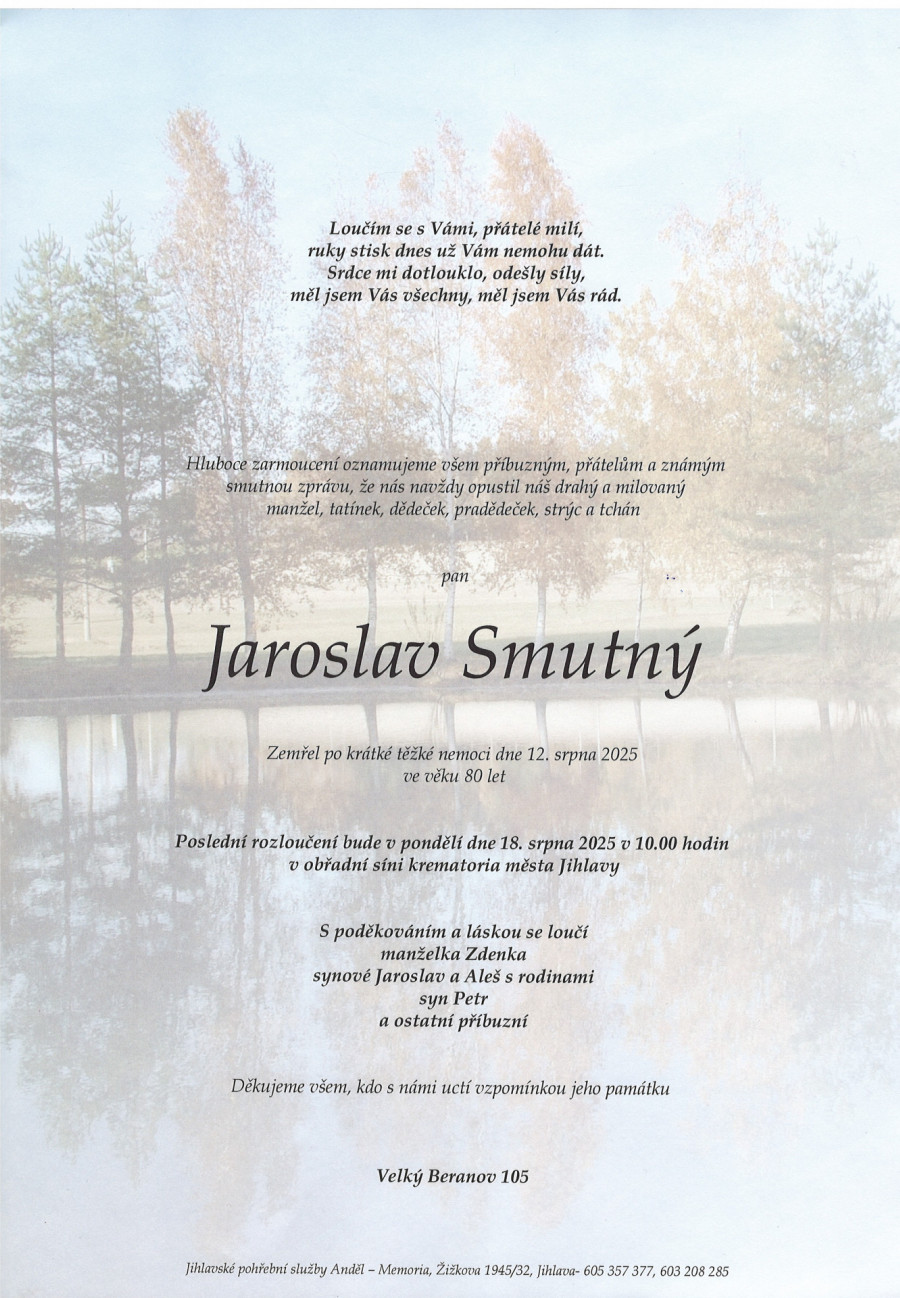 Loučím se s Vámi, přátelé milí,
ruky stisk dnes už Vám nemohu dát.
Srdce mi dotlouklo, odešly síly,
měl jsem Vás všechny, měl jsem Vás rád.

Hluboce zarmoucení oznamujeme všem příbuzným, přátelům a známým smutnou zprávu, že nás navždy opustil náš drahý a milovaný manžel, tatínek, dědeček, pradědeček, strýc a tchán

pan

Jaroslav Smutný

Zemřel po krátké těžké nemoci dne 12. srpna 2025
ve věku 80 let

Poslední rozloučení bude v pondělí dne 18. srpna 2025 v 10.00 hodin
v obřadní síni krematoria města Jihlavy

S poděkováním a láskou se loučí
manželka Zdenka
synové Jaroslav a Aleš s rodinami
syn Petr
a ostatní příbuzní

Děkujeme všem, kdo s námi uctí vzpomínkou jeho památku

Velký Beranov 105

Jihlavské pohřební služby Anděl – Memoria, Žižkova 1945/32, Jihlava- 605 357 377, 603 208 285